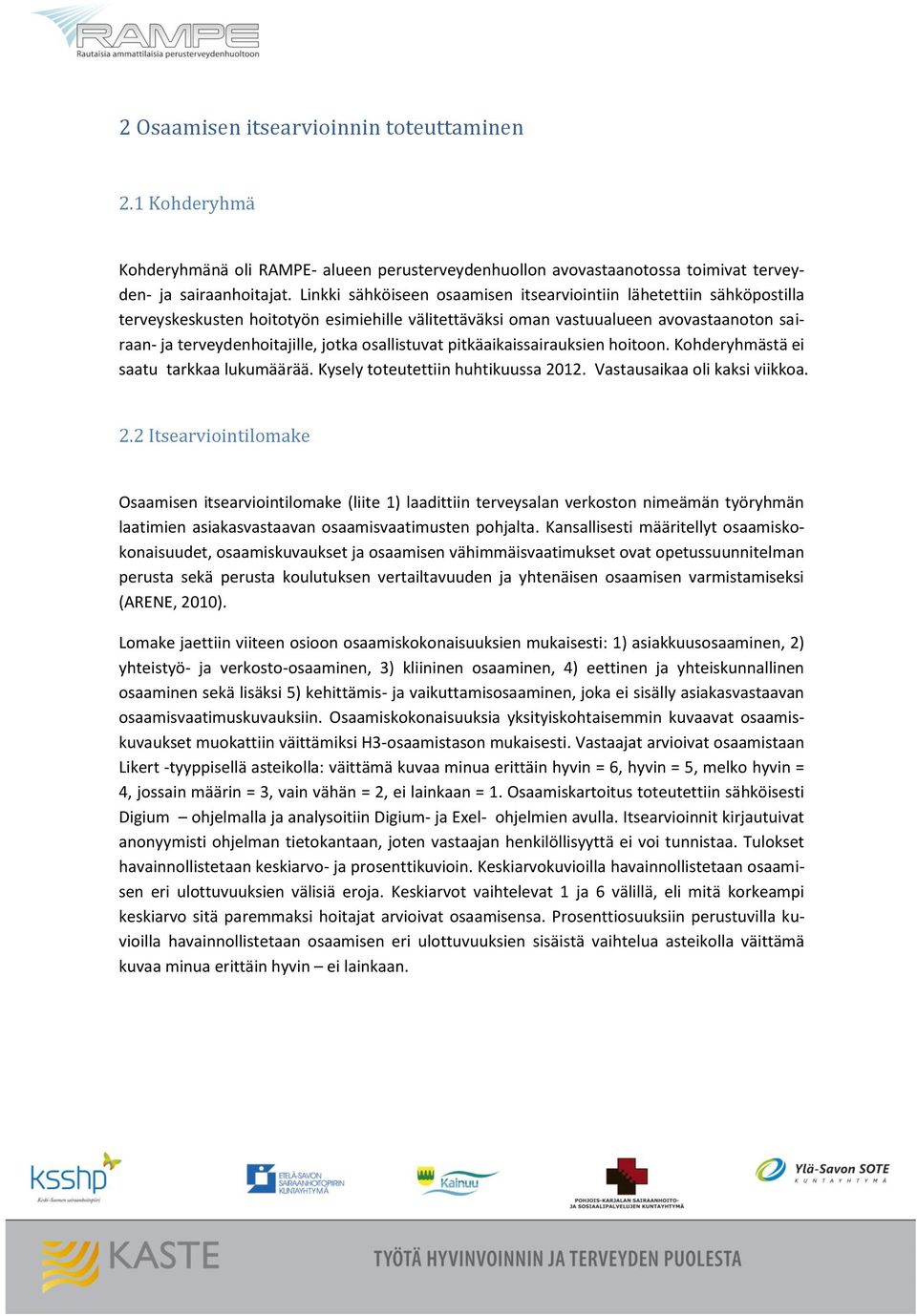 RAMPE
Rautaisia ammattilaisia perusterveydenhuoltoon

2 Osaamisen itsearvioinnin toteuttaminen

2.1 Kohderyhmä

Kohderyhmänä oli RAMPE- alueen perusterveydenhuollon avovastaanotossa toimivat terveyden- ja sairaanhoitajat. Linkki sähköiseen osaamisen itsearviointiin lähetettiin sähköpostilla terveyskeskusten hoitotyön esimiehille välitettäväksi oman vastuualueen avovastaanoton sairaan- ja terveydenhoitajille, jotka osallistuvat pitkäaikaissairauksien hoitoon. Kohderyhmästä ei saatu tarkkaa lukumäärää. Kysely toteutettiin huhtikuussa 2012. Vastausaikaa oli kaksi viikkoa.

2.2 Itsearviointilomake

Osaamisen itsearviointilomake (liite 1) laadittiin terveysalan verkoston nimeämän työryhmän laatimien asiakasvastaavan osaamisvaatimusten pohjalta. Kansallisesti määritellyt osaamiskokonaisuudet, osaamiskuvaukset ja osaamisen vähimmäisvaatimukset ovat opetussuunnitelman perusta sekä perusta koulutuksen vertailtavuuden ja yhtenäisen osaamisen varmistamiseksi (ARENE, 2010).

Lomake jaettiin viiteen osioon osaamiskokonaisuuksien mukaisesti: 1) asiakkuusosaaminen, 2) yhteistyö- ja verkosto-osaaminen, 3) kliininen osaaminen, 4) eettinen ja yhteiskunnallinen osaaminen sekä lisäksi 5) kehittämis- ja vaikuttamisosaaminen, joka ei sisälly asiakasvastaavan osaamisvaatimuskuvauksiin. Osaamiskokonaisuuksia yksityiskohtaisemmin kuvaavat osaamiskuvaukset muokattiin väittämiksi H3-osaamistason mukaisesti. Vastaajat arvioivat osaamistaan Likert -tyyppisellä asteikolla: väittämä kuvaa minua erittäin hyvin = 6, hyvin = 5, melko hyvin = 4, jossain määrin = 3, vain vähän = 2, ei lainkaan = 1. Osaamiskartoitus toteutettiin sähköisesti Digium – ohjelmalla ja analysoitiin Digium- ja Exel- ohjelmien avulla. Itsearvioinnit kirjautuivat anonyymisti ohjelman tietokantaan, joten vastaajan henkilöllisyyttä ei voi tunnistaa. Tulokset havainnollistetaan keskiarvo- ja prosenttikuvioin. Keskiarvokuvioilla havainnollistetaan osaamisen eri ulottuvuuksien välisiä eroja. Keskiarvot vaihtelevat 1 ja 6 välillä, eli mitä korkeampi keskiarvo sitä paremmaksi hoitajat arvioivat osaamisensa. Prosenttiosuuksiin perustuvilla kuvioilla havainnollistetaan osaamisen eri ulottuvuuksien sisäistä vaihtelua asteikolla väittämä kuvaa minua erittäin hyvin – ei lainkaan.

ksshp Keski-Suomen sairaanhoitopiiri
ETELÄ-SAVON SAIRAANHOITOPIIRIN KUNTAYHTYMÄ
Kainuu
POHJOIS-KARJALAN SAIRAANHOITO- JA SOSIAALIPALVELUJEN KUNTAYHTYMÄ
Ylä-Savon SOTE KUNTAYHTYMÄ
KASTE
TYÖTÄ HYVINVOINNIN JA TERVEYDEN PUOLESTA